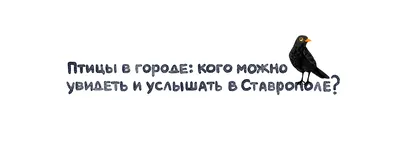 Птицы в городе: кого можно увидеть и услышать в Ставрополе?